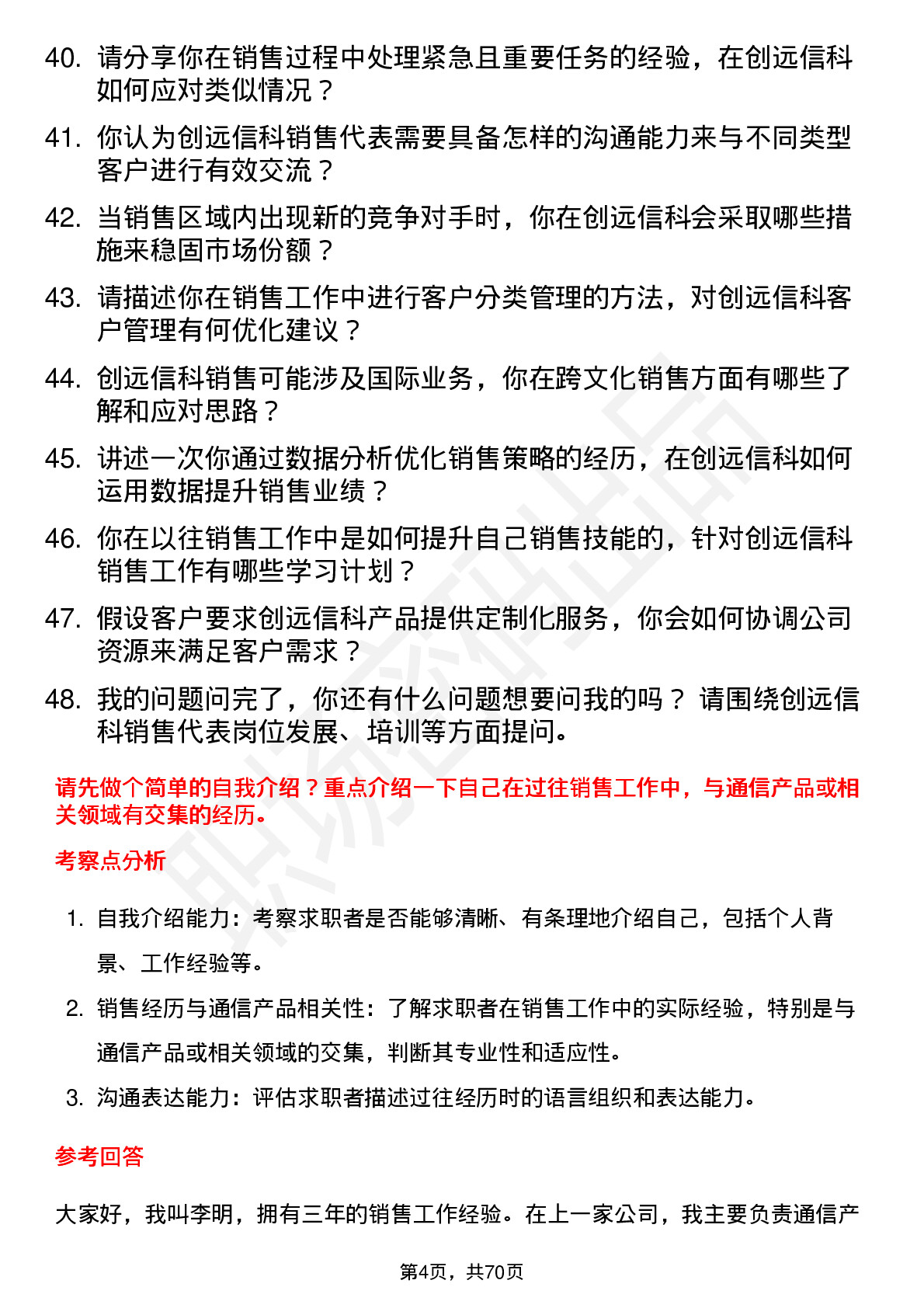 40. 请分享你在销售过程中处理紧急且重要任务的经验，在创远信科如何应对类似情况？

41. 你认为创远信科销售代表需要具备怎样的沟通能力来与不同类型客户进行有效交流？

42. 当销售区域内出现新的竞争对手时，你在创远信科会采取哪些措施来稳固市场份额？

43. 请描述你在销售工作中进行客户分类管理的方法，对创远信科客户管理有何优化建议？

44. 创远信科销售可能涉及国际业务，你在跨文化销售方面有哪些了解和应对思路？

45. 讲述一次你通过数据分析优化销售策略的经历，在创远信科如何运用数据提升销售业绩？

46. 你在以往销售工作中是如何提升自己销售技能的，针对创远信科销售工作有哪些学习计划？

47. 假设客户要求创远信科产品提供定制化服务，你会如何协调公司资源来满足客户需求？

48. 我的问题问完了，你还有什么问题想要问我的吗？ 请围绕创远信科销售代表岗位发展、培训等方面提问。

请先做个简单的自我介绍？重点介绍一下自己在过往销售工作中，与通信产品或相关领域有交集的经历。

考察点分析

1. 自我介绍能力：考察求职者是否能够清晰、有条理地介绍自己，包括个人背景、工作经验等。

2. 销售经历与通信产品相关性：了解求职者在销售工作中的实际经验，特别是与通信产品或相关领域的交集，判断其专业性和适应性。

3. 沟通表达能力：评估求职者描述过往经历时的语言组织和表达能力。

参考回答

大家好，我叫李明，拥有三年的销售工作经验。在上一家公司，我主要负责通信产

第4页，共70页